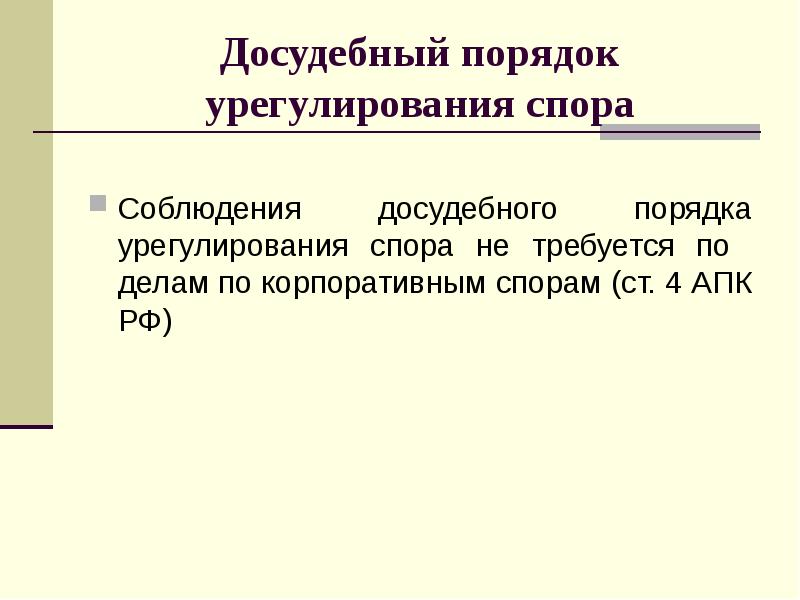 Досудебный порядок урегулирования спора

Соблюдения досудебного порядка урегулирования спора не требуется по делам по корпоративным спорам (ст. 4 АПК РФ)